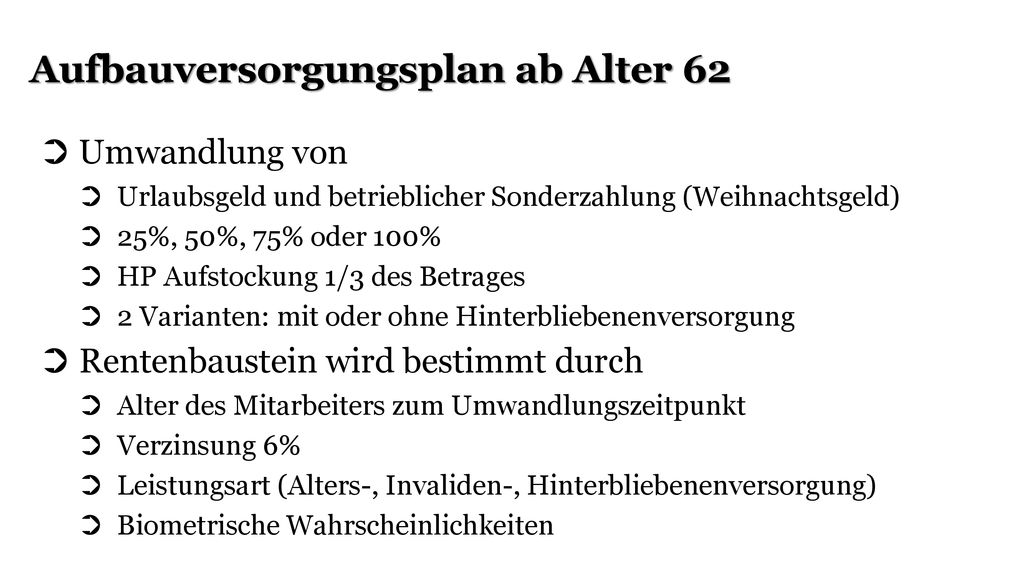 Aufbauversorgungsplan ab Alter 62

➲ Umwandlung von

➲ Urlaubsgeld und betrieblicher Sonderzahlung (Weihnachtsgeld)

➲ 25%, 50%, 75% oder 100%

➲ HP Aufstockung 1/3 des Betrages

➲ 2 Varianten: mit oder ohne Hinterbliebenenversorgung

➲ Rentenbaustein wird bestimmt durch

➲ Alter des Mitarbeiters zum Umwandlungszeitpunkt

➲ Verzinsung 6%

➲ Leistungsart (Alters-, Invaliden-, Hinterbliebenenversorgung)

➲ Biometrische Wahrscheinlichkeiten